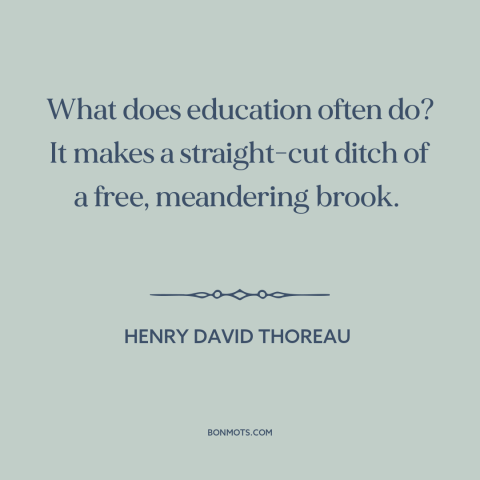 What does education often do? It makes a straight-cut ditch of a free, meandering brook.

HENRY DAVID THOREAU

BONMOTS.COM